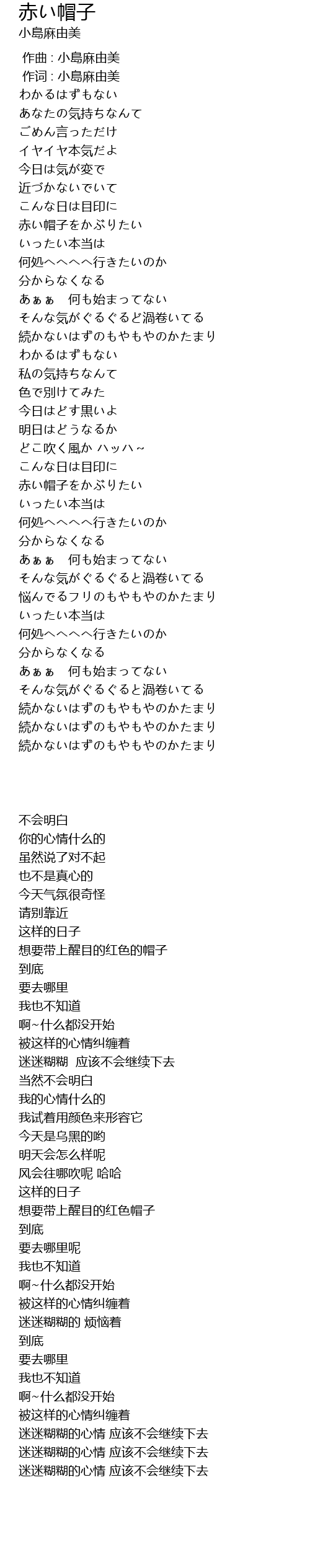 赤い帽子
小島麻由美

作曲 : 小島麻由美
作词 : 小島麻由美
わかるはずもない
あなたの気持ちなんて
ごめん言っただけ
イヤイヤ本気だよ
今日は気が変で
近づかないでいて
こんな日は目印に
赤い帽子をかぶりたい
いったい本当は
何処へへへへ行きたいのか
分からなくなる
あぁぁ　何も始まってない
そんな気がぐるぐるど渦巻いてる
続かないはずのもやもやのかたまり
わかるはずもない
私の気持ちなんて
色で別けてみた
今日はどす黒いよ
明日はどうなるか
どこ吹く風か ハッハ～
こんな日は目印に
赤い帽子をかぶりたい
いったい本当は
何処へへへへ行きたいのか
分からなくなる
あぁぁ　何も始まってない
そんな気がぐるぐると渦巻いてる
悩んでるフリのもやもやのかたまり
いったい本当は
何処へへへへ行きたいのか
分からなくなる
あぁぁ　何も始まってない
そんな気がぐるぐると渦巻いてる
続かないはずのもやもやのかたまり
続かないはずのもやもやのかたまり
続かないはずのもやもやのかたまり

不会明白
你的心情什么的
虽然说了对不起
也不是真心的
今天气氛很奇怪
请别靠近
这样的日子
想要带上醒目的红色的帽子
到底
要去哪里
我也不知道
啊~什么都没开始
被这样的心情纠缠着
迷迷糊糊  应该不会继续下去
当然不会明白
我的心情什么的
我试着用颜色来形容它
今天是乌黑的哟
明天会怎么样呢
风会往哪吹呢 哈哈
这样的日子
想要带上醒目的红色帽子
到底
要去哪里呢
我也不知道
啊~什么都没开始
被这样的心情纠缠着
迷迷糊糊的 烦恼着
到底
要去哪里
我也不知道
啊~什么都没开始
被这样的心情纠缠着
迷迷糊糊的心情 应该不会继续下去
迷迷糊糊的心情 应该不会继续下去
迷迷糊糊的心情 应该不会继续下去